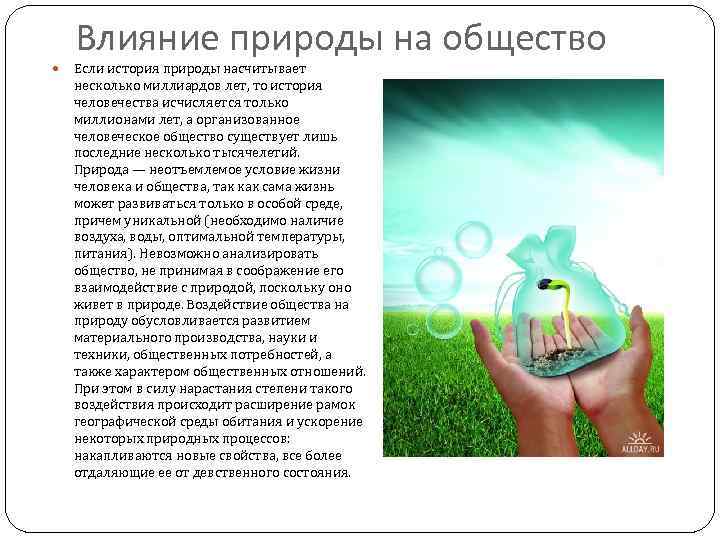 Влияние природы на общество

• Если история природы насчитывает несколько миллиардов лет, то история человечества исчисляется только миллионами лет, а организованное человеческое общество существует лишь последние несколько тысячелетий. Природа — неотъемлемое условие жизни человека и общества, так как сама жизнь может развиваться только в особой среде, причем уникальной (необходимо наличие воздуха, воды, оптимальной температуры, питания). Невозможно анализировать общество, не принимая в соображение его взаимодействие с природой, поскольку оно живет в природе. Воздействие общества на природу обусловливается развитием материального производства, науки и техники, общественных потребностей, а также характером общественных отношений. При этом в силу нарастания степени такого воздействия происходит расширение рамок географической среды обитания и ускорение некоторых природных процессов: накапливаются новые свойства, все более отдаляющие ее от девственного состояния.

ALLDAY.RU